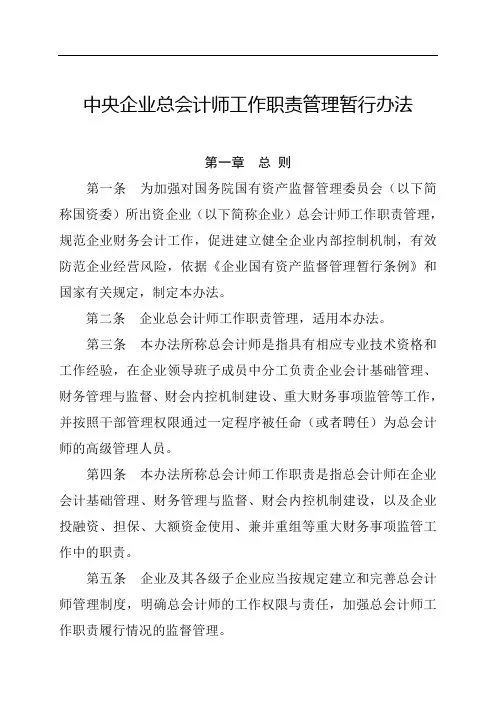 中央企业总会计师工作职责管理暂行办法

第一章　总 则

第一条　为加强对国务院国有资产监督管理委员会（以下简称国资委）所出资企业（以下简称企业）总会计师工作职责管理，规范企业财务会计工作，促进建立健全企业内部控制机制，有效防范企业经营风险，依据《企业国有资产监督管理暂行条例》和国家有关规定，制定本办法。

第二条　企业总会计师工作职责管理，适用本办法。

第三条　本办法所称总会计师是指具有相应专业技术资格和工作经验，在企业领导班子成员中分工负责企业会计基础管理、财务管理与监督、财会内控机制建设、重大财务事项监管等工作，并按照干部管理权限通过一定程序被任命（或者聘任）为总会计师的高级管理人员。

第四条　本办法所称总会计师工作职责是指总会计师在企业会计基础管理、财务管理与监督、财会内控机制建设，以及企业投融资、担保、大额资金使用、兼并重组等重大财务事项监管工作中的职责。

第五条　企业及其各级子企业应当按规定建立和完善总会计师管理制度，明确总会计师的工作权限与责任，加强总会计师工作职责履行情况的监督管理。